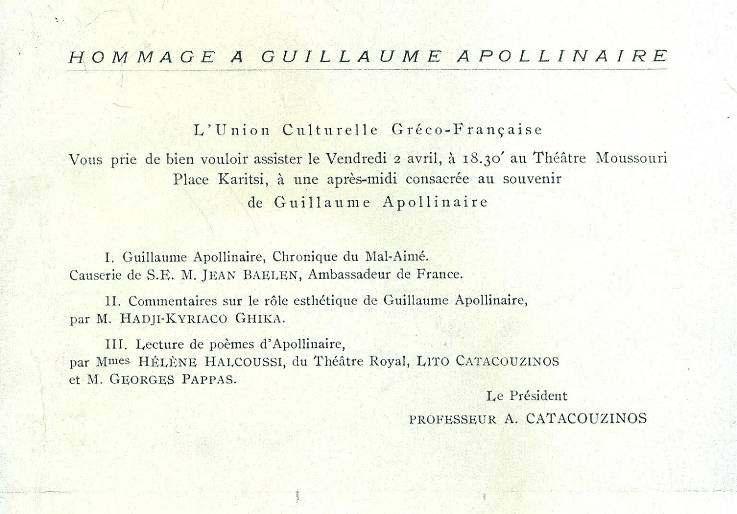 HOMMAGE A GUILLAUME APOLLINAIRE

L'Union Culturelle Gréco-Française

Vous prie de bien vouloir assister le Vendredi 2 avril, à 18.30' au Théâtre Moussouri Place Karitsi, à une après-midi consacrée au souvenir de Guillaume Apollinaire

I. Guillaume Apollinaire, Chronique du Mal-Aimé. Causerie de S.E. M. JEAN BAELEN, Ambassadeur de France.

II. Commentaires sur le rôle esthétique de Guillaume Apollinaire, par M. HADJI-KYRIACO GHIKA.

III. Lecture de poèmes d'Apollinaire, par Mmes HÉLÈNE HALCOUSSI, du Théâtre Royal, LITO CATACOUZINOS et M. GEORGES PAPPAS.

Le Président
PROFESSEUR A. CATACOUZINOS